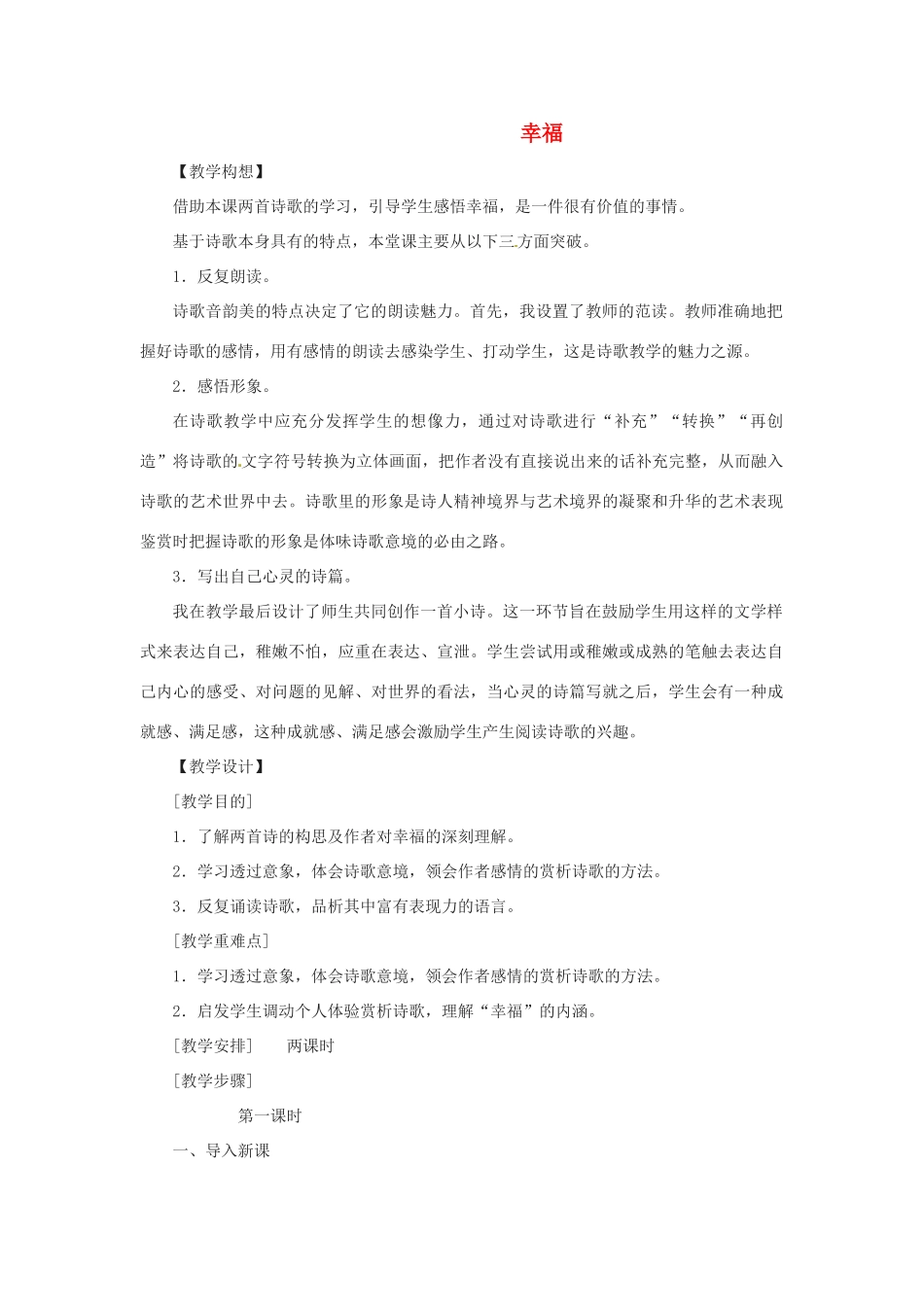 幸福

【教学构想】

借助本课两首诗歌的学习，引导学生感悟幸福，是一件很有价值的事情。

基于诗歌本身具有的特点，本堂课主要从以下三方面突破。

1．反复朗读。

诗歌音韵美的特点决定了它的朗读魅力。首先，我设置了教师的范读。教师准确地把握好诗歌的感情，用有感情的朗读去感染学生、打动学生，这是诗歌教学的魅力之源。

2．感悟形象。

在诗歌教学中应充分发挥学生的想像力，通过对诗歌进行“补充”“转换”“再创造”将诗歌的文字符号转换为立体画面，把作者没有直接说出来的话补充完整，从而融入诗歌的艺术世界中去。诗歌里的形象是诗人精神境界与艺术境界的凝聚和升华的艺术表现鉴赏时把握诗歌的形象是体味诗歌意境的必由之路。

3．写出自己心灵的诗篇。

我在教学最后设计了师生共同创作一首小诗。这一环节旨在鼓励学生用这样的文学样式来表达自己，稚嫩不怕，应重在表达、宣泄。学生尝试用或稚嫩或成熟的笔触去表达自己内心的感受、对问题的见解、对世界的看法，当心灵的诗篇写就之后，学生会有一种成就感、满足感，这种成就感、满足感会激励学生产生阅读诗歌的兴趣。

【教学设计】

[教学目的]

1．了解两首诗的构思及作者对幸福的深刻理解。

2．学习透过意象，体会诗歌意境，领会作者感情的赏析诗歌的方法。

3．反复诵读诗歌，品析其中富有表现力的语言。

[教学重难点]

1．学习透过意象，体会诗歌意境，领会作者感情的赏析诗歌的方法。

2．启发学生调动个人体验赏析诗歌，理解“幸福”的内涵。

[教学安排]　两课时

[教学步骤]

第一课时

一、导入新课